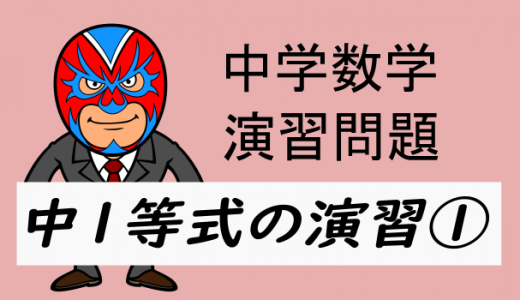 中学数学
演習問題

中1等式の演習①